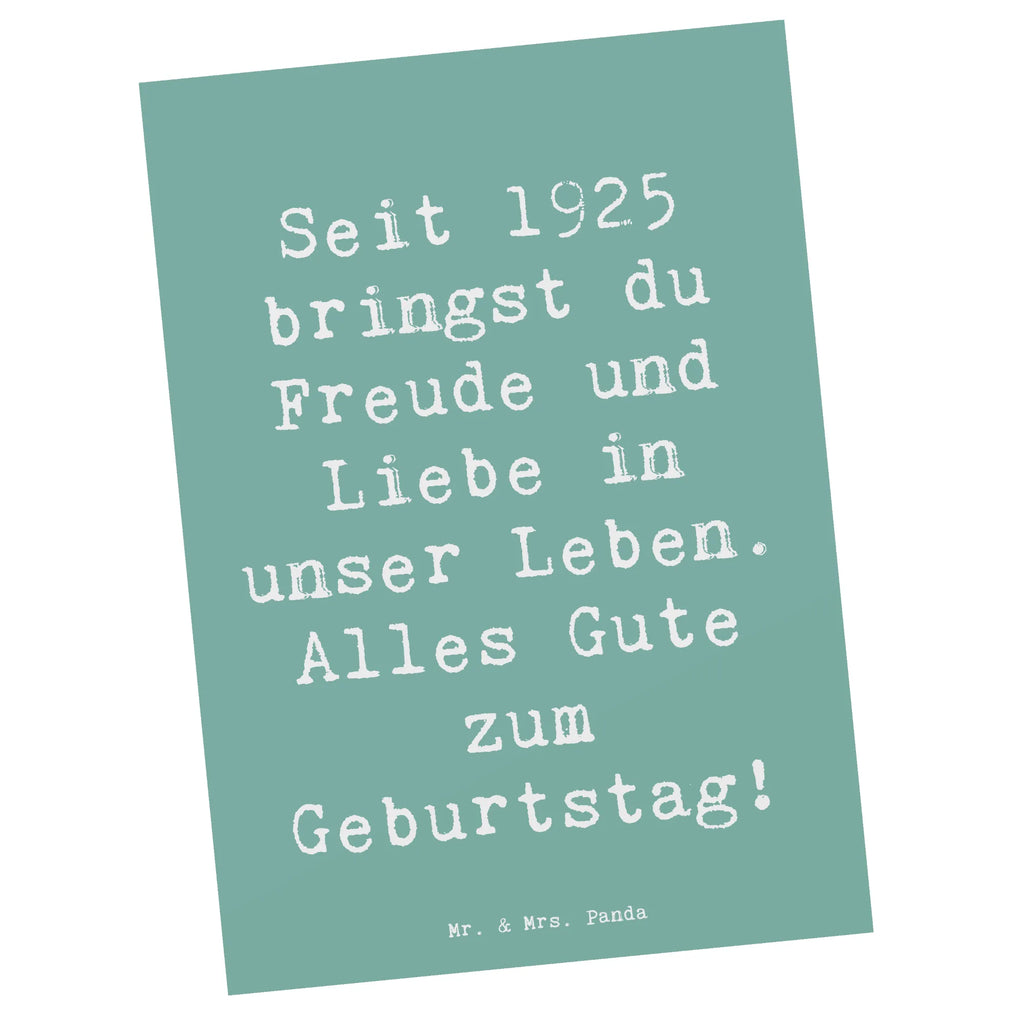 Seit 1925 bringst du Freude und Liebe in unser Leben. Alles Gute zum Geburtstag!

Mr. & Mrs. Panda